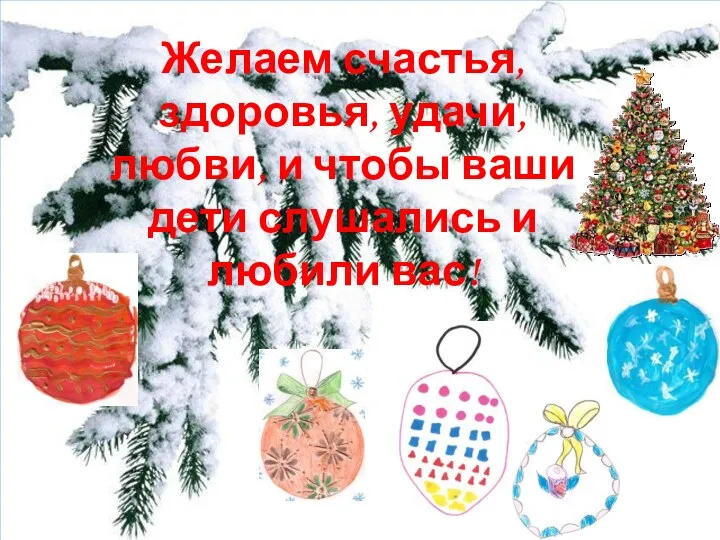 Желаем счастья, здоровья, удачи, любви, и чтобы ваши дети слушались и любили вас!